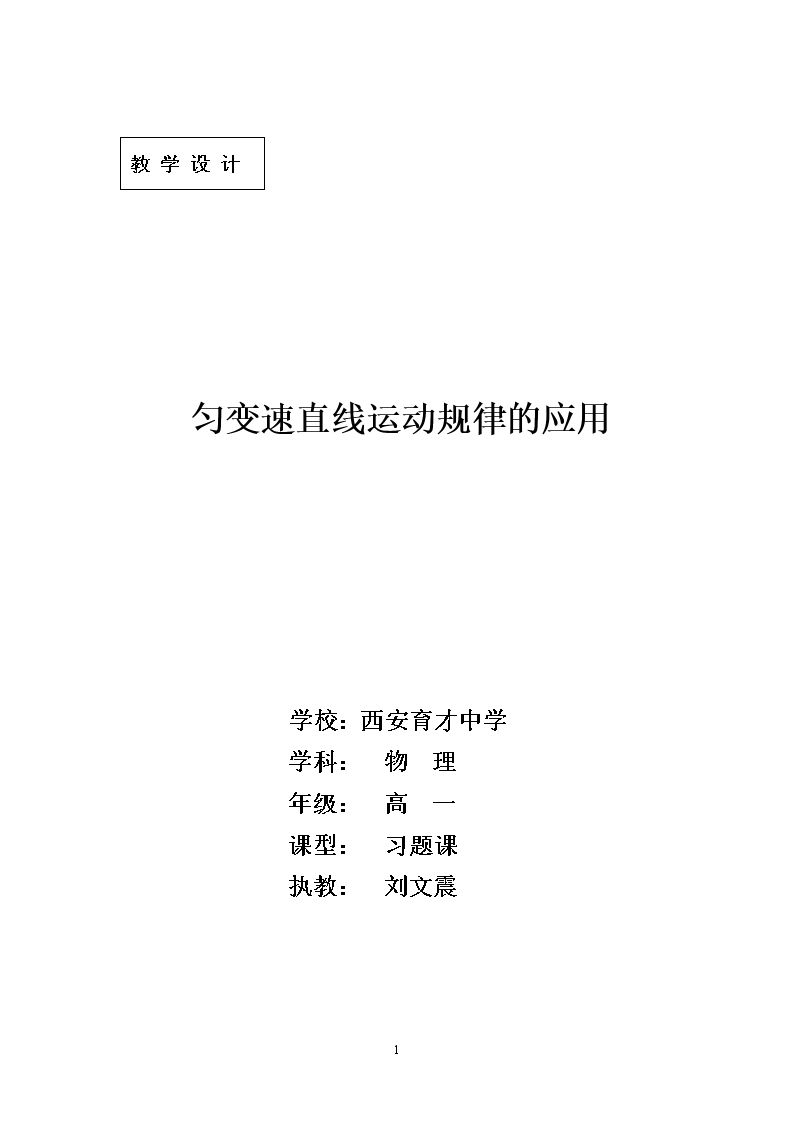 教学设计

匀变速直线运动规律的应用

学校：西安育才中学
学科： 物 理
年级： 高 一
课型： 习题课
执教： 刘文震

1